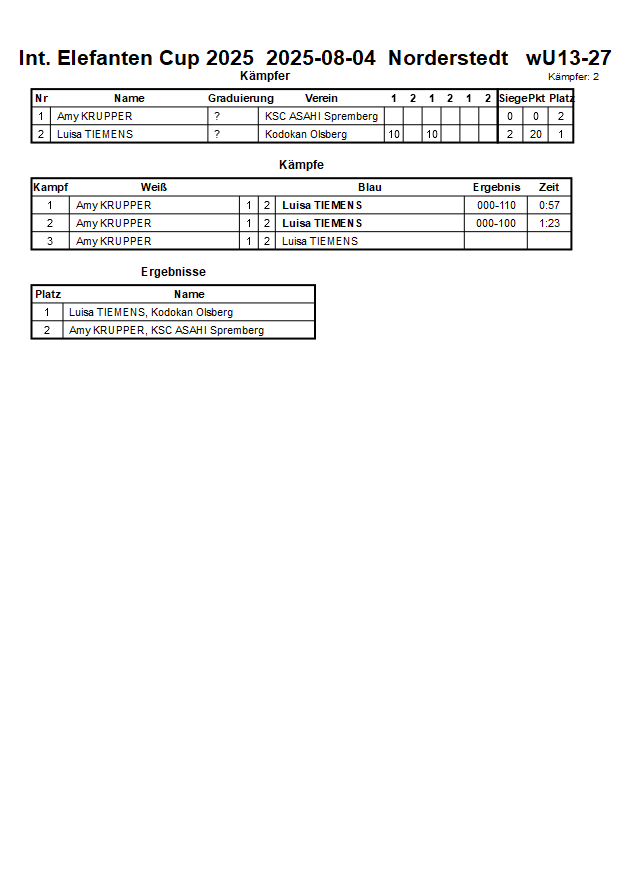 Int. Elefanten Cup 2025 2025-08-04 Norderstedt wU13-27

Kämpfer

Kämpfer: 2

| Nr | Name | Graduierung | Verein | 1 | 2 | 1 | 2 | 1 | 2 | Siege | Pkt | Platz |
|---|---|---|---|---|---|---|---|---|---|---|---|---|
| 1 | Amy KRUPPER | ? | KSC ASAHI Spremberg | | | | | | | 0 | 0 | 2 |
| 2 | Luisa TIEMENS | ? | Kodokan Olsberg | 10 | | 10 | | | | 2 | 20 | 1 |

Kämpfe

| Kampf | Weiß | | | Blau | Ergebnis | Zeit |
|---|---|---|---|---|---|---|
| 1 | Amy KRUPPER | 1 | 2 | Luisa TIEMENS | 000-110 | 0:57 |
| 2 | Amy KRUPPER | 1 | 2 | Luisa TIEMENS | 000-100 | 1:23 |
| 3 | Amy KRUPPER | 1 | 2 | Luisa TIEMENS | | |

Ergebnisse

| Platz | Name |
|---|---|
| 1 | Luisa TIEMENS, Kodokan Olsberg |
| 2 | Amy KRUPPER, KSC ASAHI Spremberg |